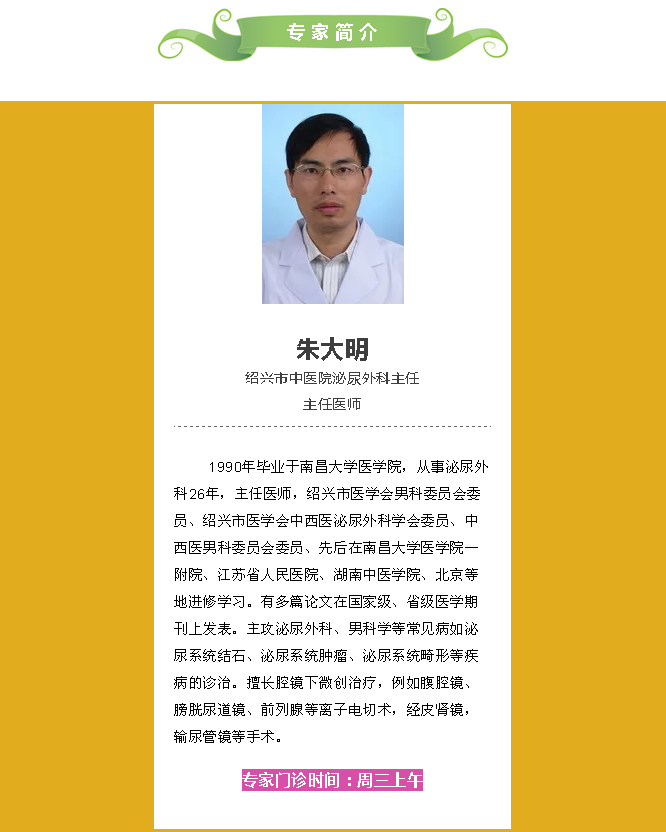 专家简介

朱大明
绍兴市中医院泌尿外科主任
主任医师

1990年毕业于南昌大学医学院，从事泌尿外科26年，主任医师，绍兴市医学会男科委员会委员、绍兴市医学会中西医泌尿外科学会委员、中西医男科委员会委员、先后在南昌大学医学院一附院、江苏省人民医院、湖南中医学院、北京等地进修学习。有多篇论文在国家级、省级医学期刊上发表。主攻泌尿外科、男科学等常见病如泌尿系统结石、泌尿系统肿瘤、泌尿系统畸形等疾病的诊治。擅长腔镜下微创治疗，例如腹腔镜、膀胱尿道镜、前列腺等离子电切术，经皮肾镜，输尿管镜等手术。

专家门诊时间：周三上午